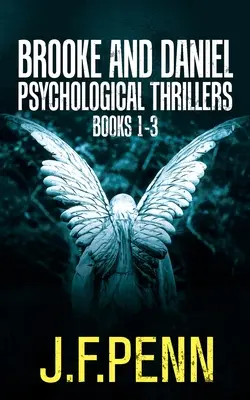 BROOKE AND DANIEL
PSYCHOLOGICAL THRILLERS
BOOKS 1-3

J.F.PENN